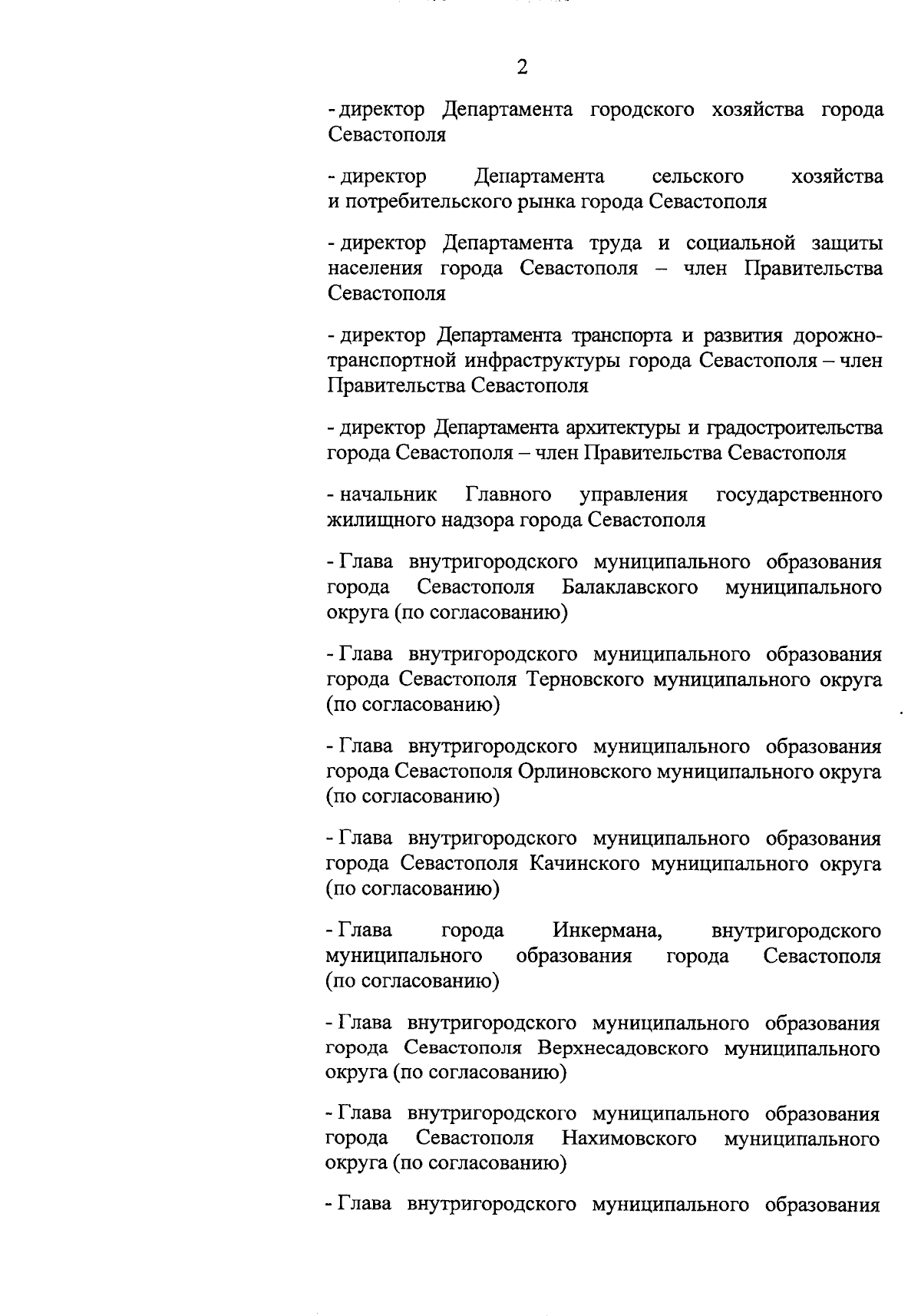 2

- директор Департамента городского хозяйства города Севастополя

- директор Департамента сельского хозяйства и потребительского рынка города Севастополя

- директор Департамента труда и социальной защиты населения города Севастополя – член Правительства Севастополя

- директор Департамента транспорта и развития дорожно-транспортной инфраструктуры города Севастополя – член Правительства Севастополя

- директор Департамента архитектуры и градостроительства города Севастополя – член Правительства Севастополя

- начальник Главного управления государственного жилищного надзора города Севастополя

- Глава внутригородского муниципального образования города Севастополя Балаклавского муниципального округа (по согласованию)

- Глава внутригородского муниципального образования города Севастополя Терновского муниципального округа (по согласованию)

- Глава внутригородского муниципального образования города Севастополя Орлиновского муниципального округа (по согласованию)

- Глава внутригородского муниципального образования города Севастополя Качинского муниципального округа (по согласованию)

- Глава города Инкермана, внутригородского муниципального образования города Севастополя (по согласованию)

- Глава внутригородского муниципального образования города Севастополя Верхнесадовского муниципального округа (по согласованию)

- Глава внутригородского муниципального образования города Севастополя Нахимовского муниципального округа (по согласованию)

- Глава внутригородского муниципального образования